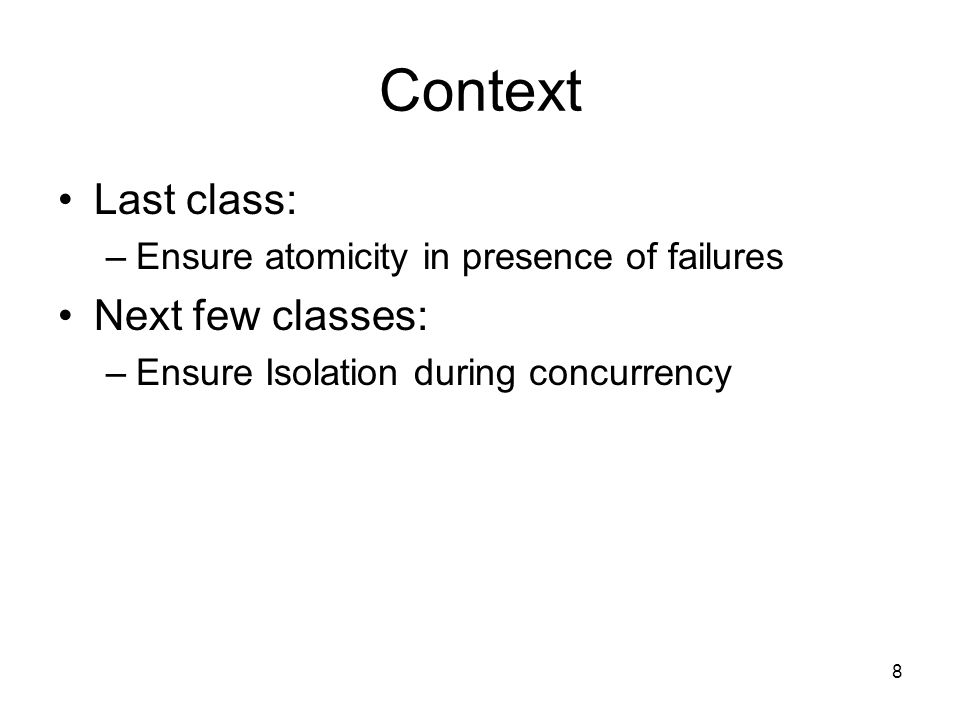 Context

• Last class:
– Ensure atomicity in presence of failures
• Next few classes:
– Ensure Isolation during concurrency

8